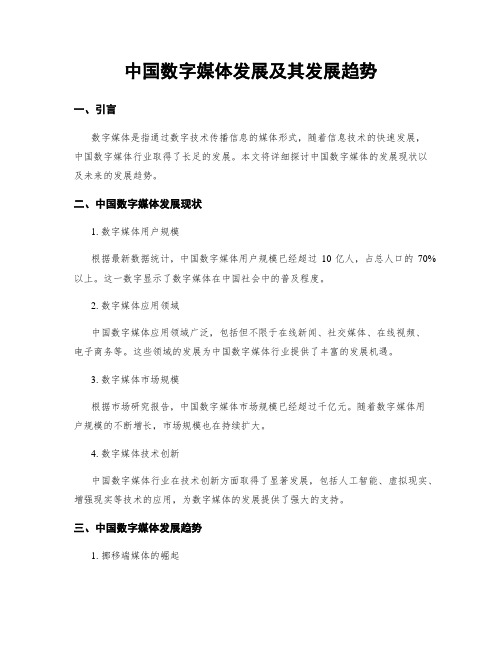 中国数字媒体发展及其发展趋势

一、引言

数字媒体是指通过数字技术传播信息的媒体形式，随着信息技术的快速发展，中国数字媒体行业取得了长足的发展。本文将详细探讨中国数字媒体的发展现状以及未来的发展趋势。

二、中国数字媒体发展现状

1. 数字媒体用户规模

根据最新数据统计，中国数字媒体用户规模已经超过 10 亿人，占总人口的 70% 以上。这一数字显示了数字媒体在中国社会中的普及程度。

2. 数字媒体应用领域

中国数字媒体应用领域广泛，包括但不限于在线新闻、社交媒体、在线视频、电子商务等。这些领域的发展为中国数字媒体行业提供了丰富的发展机遇。

3. 数字媒体市场规模

根据市场研究报告，中国数字媒体市场规模已经超过千亿元。随着数字媒体用户规模的不断增长，市场规模也在持续扩大。

4. 数字媒体技术创新

中国数字媒体行业在技术创新方面取得了显著发展，包括人工智能、虚拟现实、增强现实等技术的应用，为数字媒体的发展提供了强大的支持。

三、中国数字媒体发展趋势

1. 挪移端媒体的崛起